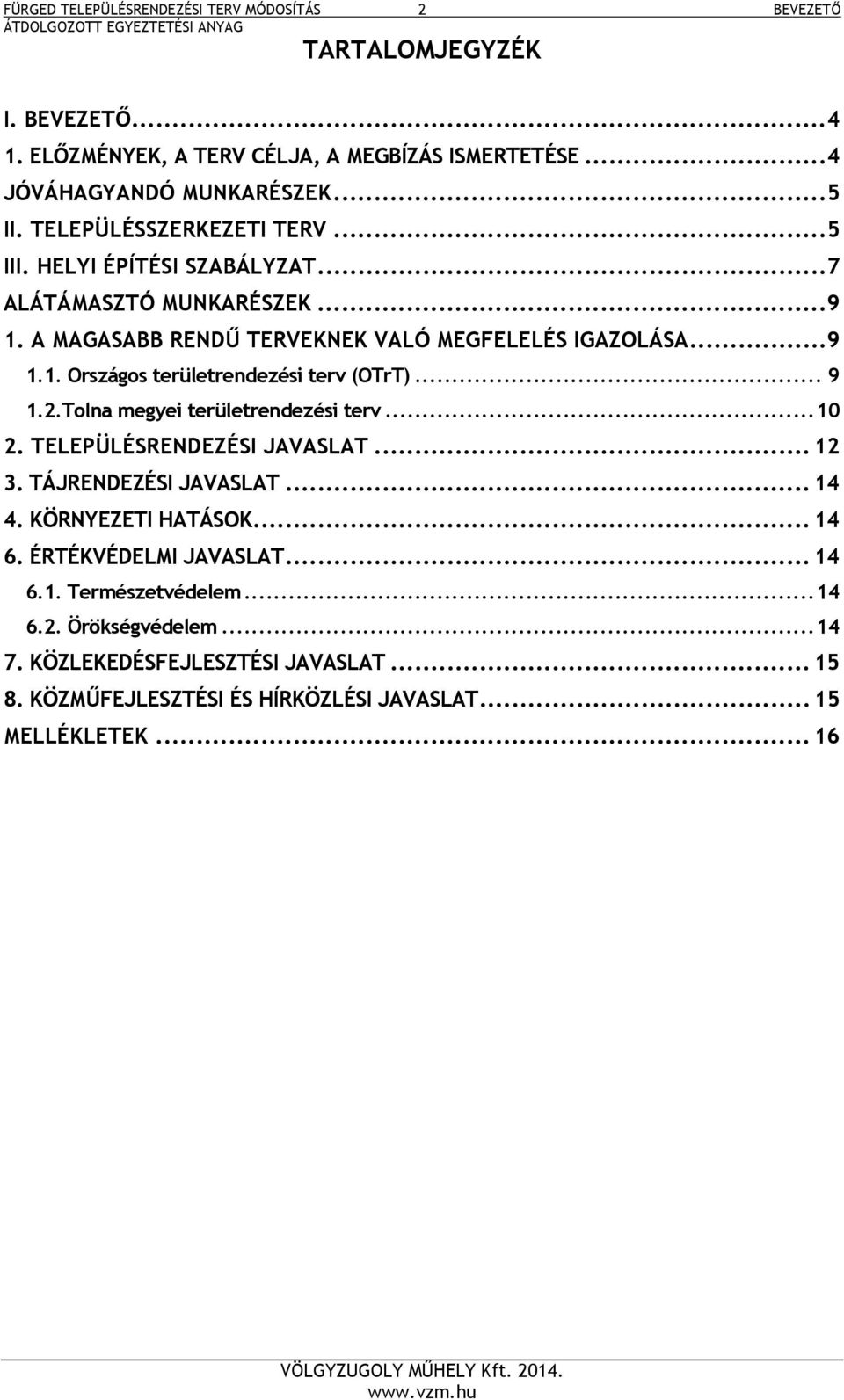 FÜRGED TELEPÜLÉSRENDEZÉSI TERV MÓDOSÍTÁS 2 BEVEZETŐ
ÁTDOLGOZOTT EGYEZTETÉSI ANYAG

TARTALOMJEGYZÉK

I. BEVEZETŐ...4
1. ELŐZMÉNYEK, A TERV CÉLJA, A MEGBÍZÁS ISMERTETÉSE...4
JÓVÁHAGYANDÓ MUNKARÉSZEK...5
II. TELEPÜLÉSSZERKEZETI TERV...5
III. HELYI ÉPÍTÉSI SZABÁLYZAT...7
ALÁTÁMASZTÓ MUNKARÉSZEK...9
1. A MAGASABB RENDŰ TERVEKNEK VALÓ MEGFELELÉS IGAZOLÁSA...9
1.1. Országos területrendezési terv (OTrT)... 9
1.2.Tolna megyei területrendezési terv...10
2. TELEPÜLÉSRENDEZÉSI JAVASLAT... 12
3. TÁJRENDEZÉSI JAVASLAT... 14
4. KÖRNYEZETI HATÁSOK... 14
6. ÉRTÉKVÉDELMI JAVASLAT... 14
6.1. Természetvédelem...14
6.2. Örökségvédelem...14
7. KÖZLEKEDÉSFEJLESZTÉSI JAVASLAT... 15
8. KÖZMŰFEJLESZTÉSI ÉS HÍRKÖZLÉSI JAVASLAT... 15
MELLÉKLETEK... 16

VÖLGYZUGOLY MŰHELY Kft. 2014.
www.vzm.hu